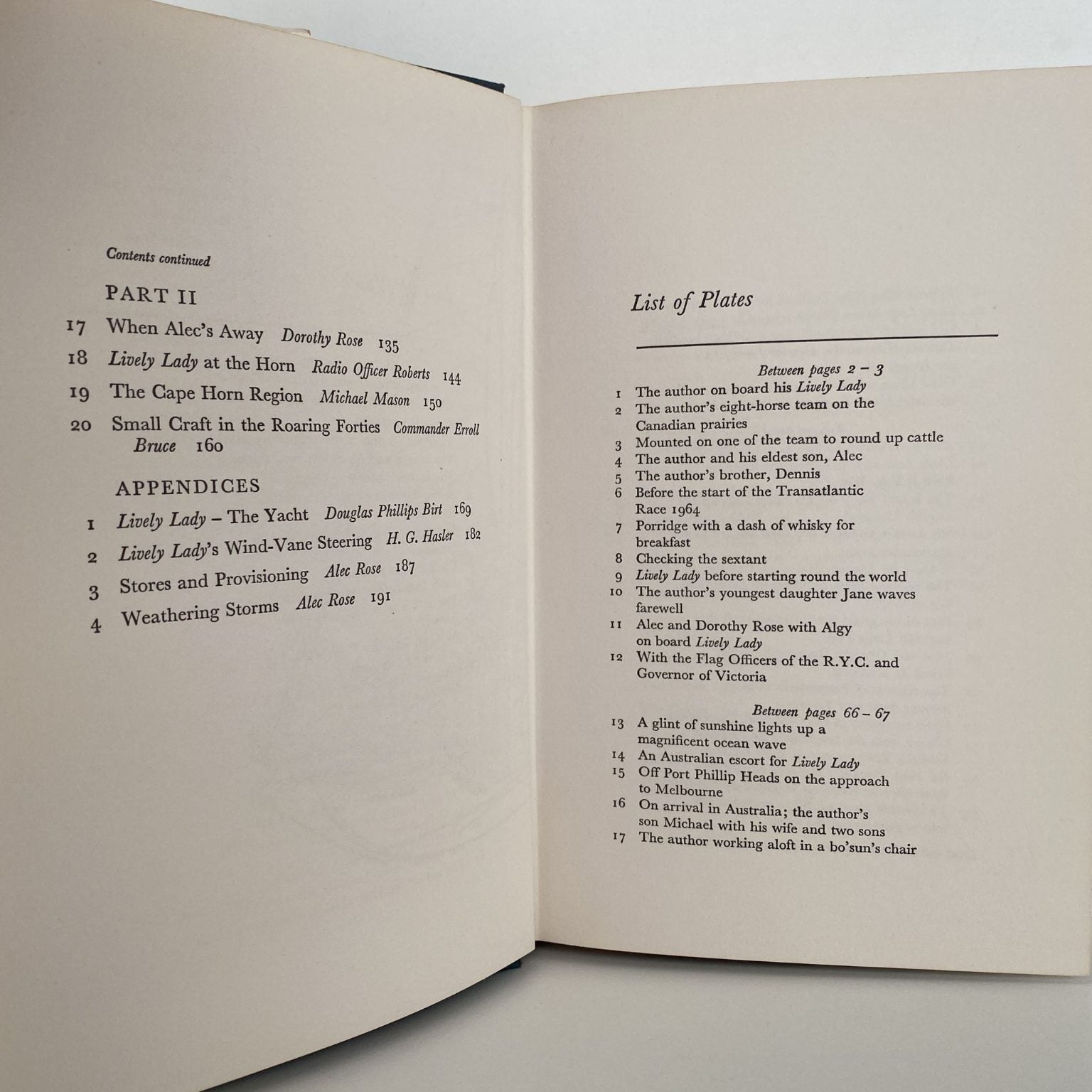 Contents continued

PART II

17 When Alec's Away Dorothy Rose 135

18 Lively Lady at the Horn Radio Officer Roberts 144

19 The Cape Horn Region Michael Mason 150

20 Small Craft in the Roaring Forties Commander Erroll Bruce 160

APPENDICES

1 Lively Lady - The Yacht Douglas Phillips Birt 169

2 Lively Lady's Wind-Vane Steering H. G. Hasler 182

3 Stores and Provisioning Alec Rose 187

4 Weathering Storms Alec Rose 191

List of Plates

Between pages 2 - 3

1 The author on board his Lively Lady
2 The author's eight-horse team on the Canadian prairies
3 Mounted on one of the team to round up cattle
4 The author and his eldest son, Alec
5 The author's brother, Dennis
6 Before the start of the Transatlantic Race 1964
7 Porridge with a dash of whisky for breakfast
8 Checking the sextant
9 Lively Lady before starting round the world
10 The author's youngest daughter Jane waves farewell
11 Alec and Dorothy Rose with Algy on board Lively Lady
12 With the Flag Officers of the R.Y.C. and Governor of Victoria

Between pages 66 - 67

13 A glint of sunshine lights up a magnificent ocean wave
14 An Australian escort for Lively Lady
15 Off Port Phillip Heads on the approach to Melbourne
16 On arrival in Australia; the author's son Michael with his wife and two sons
17 The author working aloft in a bo'sun's chair